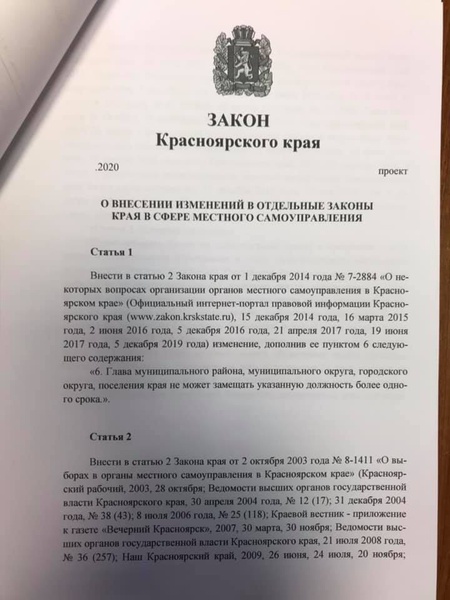 ЗАКОН
Красноярского края

.2020

проект

О ВНЕСЕНИИ ИЗМЕНЕНИЙ В ОТДЕЛЬНЫЕ ЗАКОНЫ КРАЯ В СФЕРЕ МЕСТНОГО САМОУПРАВЛЕНИЯ

Статья 1

Внести в статью 2 Закона края от 1 декабря 2014 года № 7-2884 «О некоторых вопросах организации органов местного самоуправления в Красноярском крае» (Официальный интернет-портал правовой информации Красноярского края (www.zakon.krskstate.ru), 15 декабря 2014 года, 16 марта 2015 года, 2 июня 2016 года, 5 декабря 2016 года, 21 апреля 2017 года, 19 июня 2017 года, 5 декабря 2019 года) изменение, дополнив ее пунктом 6 следующего содержания:

«6. Глава муниципального района, муниципального округа, городского округа, поселения края не может замещать указанную должность более одного срока.».

Статья 2

Внести в статью 2 Закона края от 2 октября 2003 года № 8-1411 «О выборах в органы местного самоуправления в Красноярском крае» (Красноярский рабочий, 2003, 28 октября; Ведомости высших органов государственной власти Красноярского края, 30 апреля 2004 года, № 12 (17); 31 декабря 2004 года, № 38 (43); 8 июля 2006 года, № 25 (118); Краевой вестник - приложение к газете «Вечерний Красноярск», 2007, 30 марта, 30 ноября; Ведомости высших органов государственной власти Красноярского края, 21 июля 2008 года, № 36 (257); Наш Красноярский край, 2009, 26 июня, 24 июля, 20 ноября;